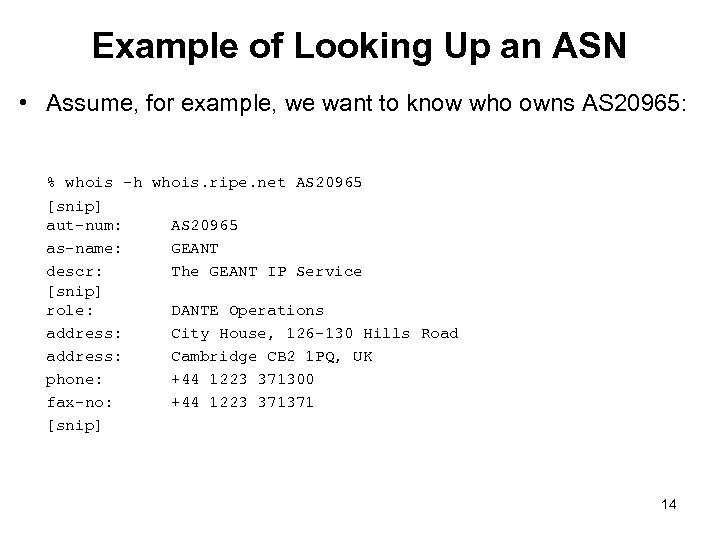 Example of Looking Up an ASN

• Assume, for example, we want to know who owns AS20965:

% whois -h whois.ripe.net AS20965
[snip]
aut-num: AS20965
as-name: GEANT
descr: The GEANT IP Service
[snip]
role: DANTE Operations
address: City House, 126-130 Hills Road
address: Cambridge CB2 1PQ, UK
phone: +44 1223 371300
fax-no: +44 1223 371371
[snip]

14